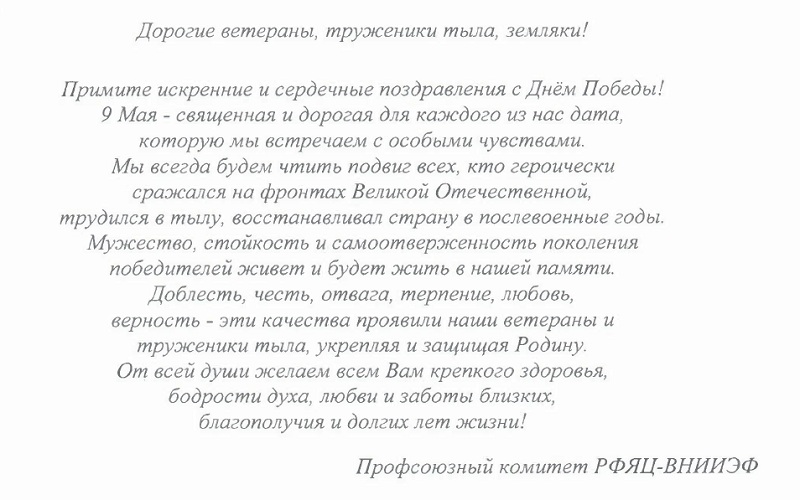 Дорогие ветераны, труженики тыла, земляки!

Примите искренние и сердечные поздравления с Днём Победы!
9 Мая - священная и дорогая для каждого из нас дата,
которую мы встречаем с особыми чувствами.
Мы всегда будем чтить подвиг всех, кто героически
сражался на фронтах Великой Отечественной,
трудился в тылу, восстанавливал страну в послевоенные годы.
Мужество, стойкость и самоотверженность поколения
победителей живет и будет жить в нашей памяти.
Доблесть, честь, отвага, терпение, любовь,
верность - эти качества проявили наши ветераны и
труженики тыла, укрепляя и защищая Родину.
От всей души желаем всем Вам крепкого здоровья,
бодрости духа, любви и заботы близких,
благополучия и долгих лет жизни!

Профсоюзный комитет РФЯЦ-ВНИИЭФ